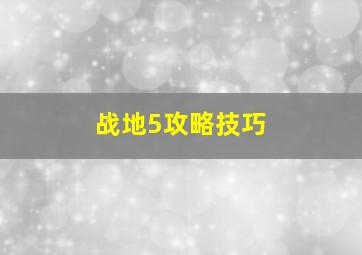 战地5攻略技巧